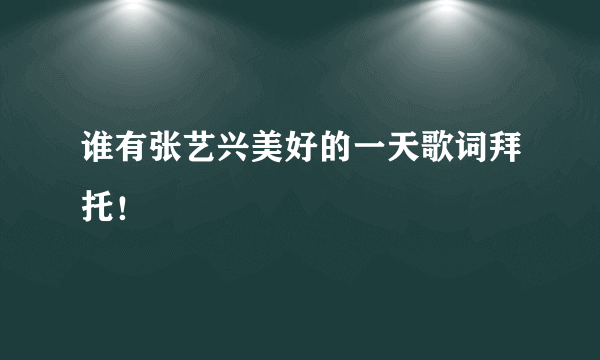 谁有张艺兴美好的一天歌词拜托！